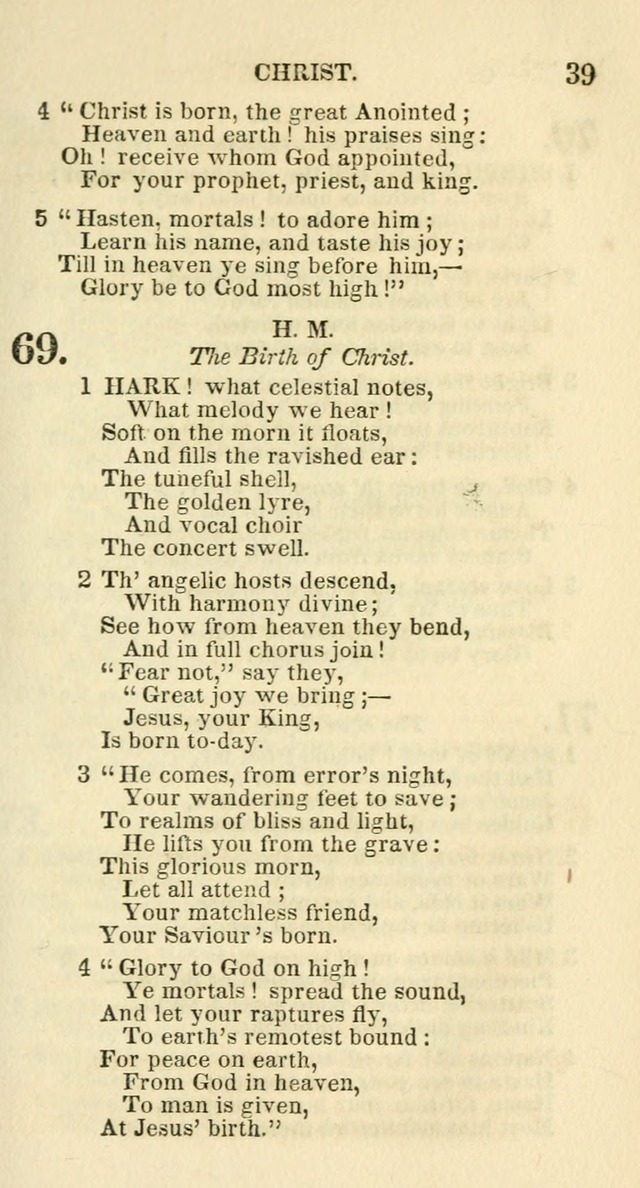 CHRIST. 39

4 "Christ is born, the great Anointed; Heaven and earth! his praises sing: Oh! receive whom God appointed, For your prophet, priest, and king.

5 "Hasten, mortals! to adore him; Learn his name, and taste his joy; Till in heaven ye sing before him,— Glory be to God most high!"

69. H. M.
The Birth of Christ.

1 HARK! what celestial notes, What melody we hear! Soft on the morn it floats, And fills the ravished ear: The tuneful shell, The golden lyre, And vocal choir The concert swell.

2 Th' angelic hosts descend, With harmony divine; See how from heaven they bend, And in full chorus join! "Fear not," say they, "Great joy we bring;— Jesus, your King, Is born to-day.

3 "He comes, from error's night, Your wandering feet to save; To realms of bliss and light, He lifts you from the grave: This glorious morn, Let all attend; Your matchless friend, Your Saviour 's born.

4 "Glory to God on high! Ye mortals! spread the sound, And let your raptures fly, To earth's remotest bound: For peace on earth, From God in heaven, To man is given, At Jesus' birth."